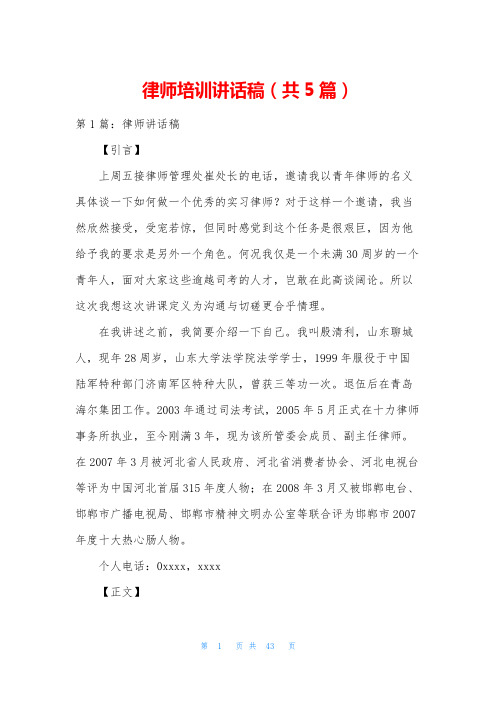 律师培训讲话稿（共5篇）

第1篇：律师讲话稿

【引言】

上周五接律师管理处崔处长的电话，邀请我以青年律师的名义具体谈一下如何做一个优秀的实习律师？对于这样一个邀请，我当然欣然接受，受宠若惊，但同时感觉到这个任务是很艰巨，因为他给予我的要求是另外一个角色。何况我仅是一个未满30周岁的一个青年人，面对大家这些逾越司考的人才，岂敢在此高谈阔论。所以这次我想这次讲课定义为沟通与切磋更合乎情理。

在我讲述之前，我简要介绍一下自己。我叫殷清利，山东聊城人，现年28周岁，山东大学法学院法学学士，1999年服役于中国陆军特种部门济南军区特种大队，曾获三等功一次。退伍后在青岛海尔集团工作。2003年通过司法考试，2005年5月正式在十力律师事务所执业，至今刚满3年，现为该所管委会成员、副主任律师。在2007年3月被河北省人民政府、河北省消费者协会、河北电视台等评为中国河北首届315年度人物；在2008年3月又被邯郸电台、邯郸市广播电视局、邯郸市精神文明办公室等联合评为邯郸市2007年度十大热心肠人物。

个人电话：0xxxx，xxxx

【正文】

第 1 页 共 43 页